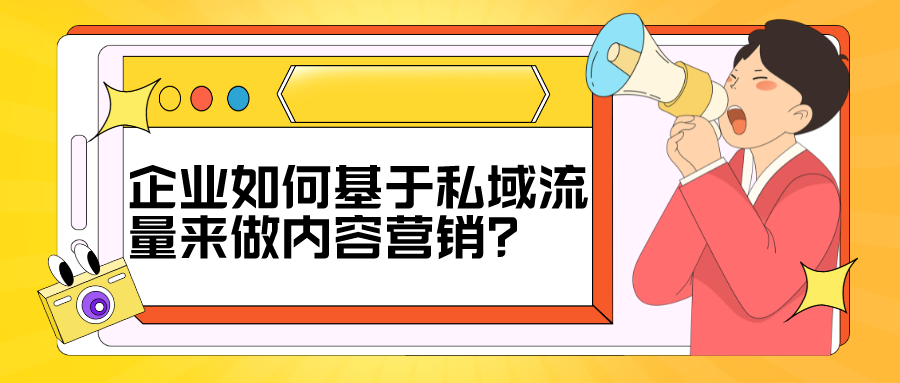 企业如何基于私域流量来做内容营销?